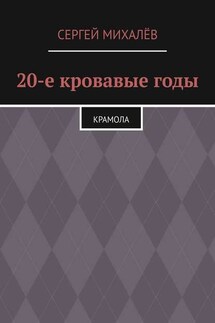 СЕРГЕЙ МИХАЛЁВ

20-е кровавые годы

КРАМОЛА